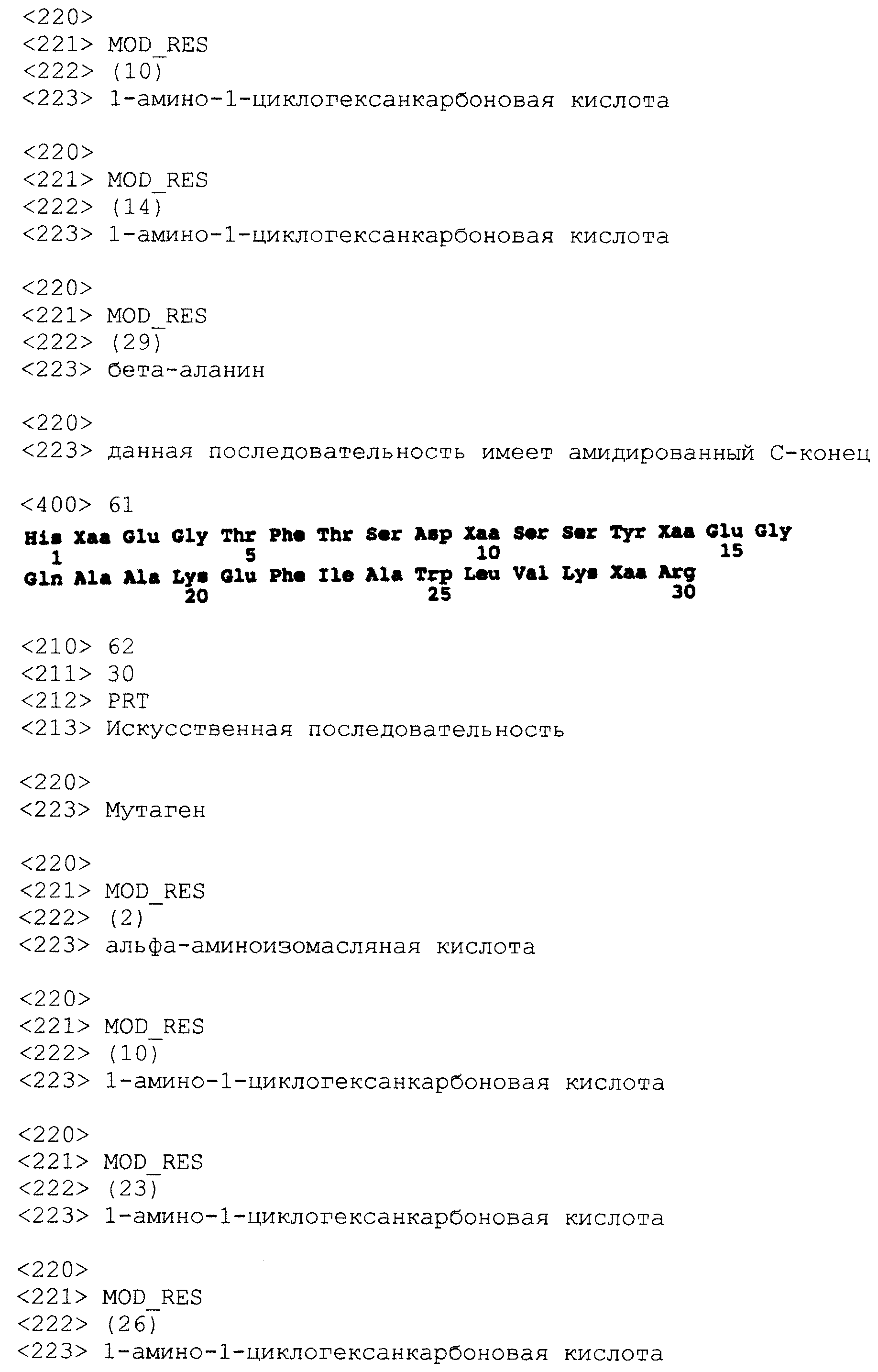 <220>
<221> MOD_RES
<222> (10)
<223> 1-амино-1-циклогексанкарбоновая кислота

<220>
<221> MOD_RES
<222> (14)
<223> 1-амино-1-циклогексанкарбоновая кислота

<220>
<221> MOD_RES
<222> (29)
<223> бета-аланин

<220>
<223> данная последовательность имеет амидированный С-конец

<400> 61
His Xaa Glu Gly Thr Phe Thr Ser Asp Xaa Ser Ser Tyr Xaa Glu Gly
1 5 10 15
Gln Ala Ala Lys Glu Phe Ile Ala Trp Leu Val Lys Xaa Arg
20 25 30

<210> 62
<211> 30
<212> PRT
<213> Искусственная последовательность

<220>
<223> Мутаген

<220>
<221> MOD_RES
<222> (2)
<223> альфа-аминоизомасляная кислота

<220>
<221> MOD_RES
<222> (10)
<223> 1-амино-1-циклогексанкарбоновая кислота

<220>
<221> MOD_RES
<222> (23)
<223> 1-амино-1-циклогексанкарбоновая кислота

<220>
<221> MOD_RES
<222> (26)
<223> 1-амино-1-циклогексанкарбоновая кислота